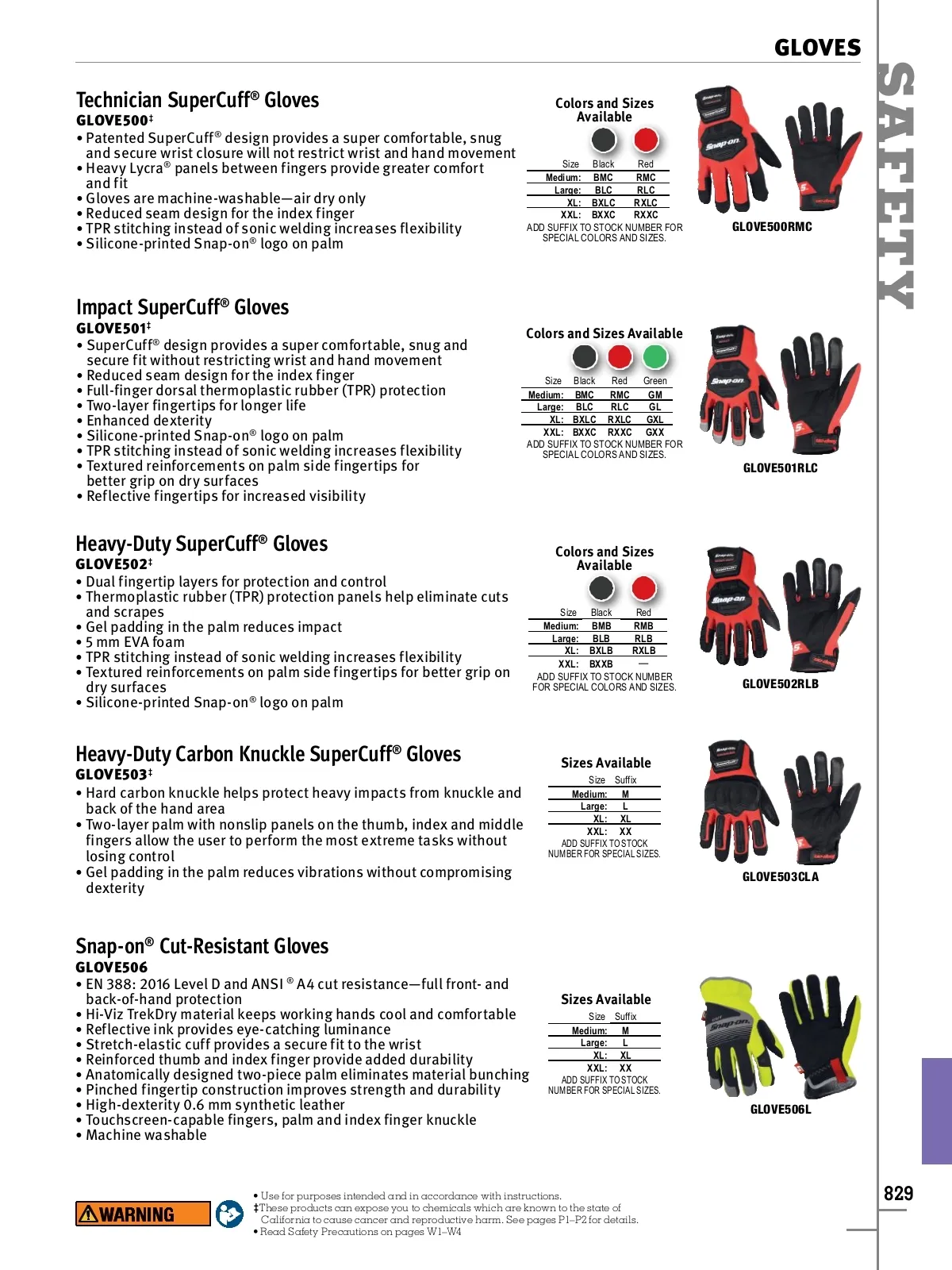 GLOVES

SAFETY

Technician SuperCuff® Gloves
GLOVE500‡
• Patented SuperCuff® design provides a super comfortable, snug and secure wrist closure will not restrict wrist and hand movement
• Heavy Lycra® panels between fingers provide greater comfort and fit
• Gloves are machine-washable—air dry only
• Reduced seam design for the index finger
• TPR stitching instead of sonic welding increases flexibility
• Silicone-printed Snap-on® logo on palm

Colors and Sizes Available

| Size | Black | Red |
|---|---|---|
| Medium: | BMC | RMC |
| Large: | BLC | RLC |
| XL: | BXLC | RXLC |
| XXL: | BXXC | RXXC |

ADD SUFFIX TO STOCK NUMBER FOR SPECIAL COLORS AND SIZES.

GLOVE500RMC

Impact SuperCuff® Gloves
GLOVE501‡
• SuperCuff® design provides a super comfortable, snug and secure fit without restricting wrist and hand movement
• Reduced seam design for the index finger
• Full-finger dorsal thermoplastic rubber (TPR) protection
• Two-layer fingertips for longer life
• Enhanced dexterity
• Silicone-printed Snap-on® logo on palm
• TPR stitching instead of sonic welding increases flexibility
• Textured reinforcements on palm side fingertips for better grip on dry surfaces
• Reflective fingertips for increased visibility

Colors and Sizes Available

| Size | Black | Red | Green |
|---|---|---|---|
| Medium: | BMC | RMC | GM |
| Large: | BLC | RLC | GL |
| XL: | BXLC | RXLC | GXL |
| XXL: | BXXC | RXXC | GXX |

ADD SUFFIX TO STOCK NUMBER FOR SPECIAL COLORS AND SIZES.

GLOVE501RLC

Heavy-Duty SuperCuff® Gloves
GLOVE502‡
• Dual fingertip layers for protection and control
• Thermoplastic rubber (TPR) protection panels help eliminate cuts and scrapes
• Gel padding in the palm reduces impact
• 5 mm EVA foam
• TPR stitching instead of sonic welding increases flexibility
• Textured reinforcements on palm side fingertips for better grip on dry surfaces
• Silicone-printed Snap-on® logo on palm

Colors and Sizes Available

| Size | Black | Red |
|---|---|---|
| Medium: | BMB | RMB |
| Large: | BLB | RLB |
| XL: | BXLB | RXLB |
| XXL: | BXXB | — |

ADD SUFFIX TO STOCK NUMBER FOR SPECIAL COLORS AND SIZES.

GLOVE502RLB

Heavy-Duty Carbon Knuckle SuperCuff® Gloves
GLOVE503‡
• Hard carbon knuckle helps protect heavy impacts from knuckle and back of the hand area
• Two-layer palm with nonslip panels on the thumb, index and middle fingers allow the user to perform the most extreme tasks without losing control
• Gel padding in the palm reduces vibrations without compromising dexterity

Sizes Available

| Size | Suffix |
|---|---|
| Medium: | M |
| Large: | L |
| XL: | XL |
| XXL: | XX |

ADD SUFFIX TO STOCK NUMBER FOR SPECIAL SIZES.

GLOVE503CLA

Snap-on® Cut-Resistant Gloves
GLOVE506
• EN 388: 2016 Level D and ANSI ® A4 cut resistance—full front- and back-of-hand protection
• Hi-Viz TrekDry material keeps working hands cool and comfortable
• Reflective ink provides eye-catching luminance
• Stretch-elastic cuff provides a secure fit to the wrist
• Reinforced thumb and index finger provide added durability
• Anatomically designed two-piece palm eliminates material bunching
• Pinched fingertip construction improves strength and durability
• High-dexterity 0.6 mm synthetic leather
• Touchscreen-capable fingers, palm and index finger knuckle
• Machine washable

Sizes Available

| Size | Suffix |
|---|---|
| Medium: | M |
| Large: | L |
| XL: | XL |
| XXL: | XX |

ADD SUFFIX TO STOCK NUMBER FOR SPECIAL SIZES.

GLOVE506L

WARNING
• Use for purposes intended and in accordance with instructions.
‡These products can expose you to chemicals which are known to the state of California to cause cancer and reproductive harm. See pages P1–P2 for details.
• Read Safety Precautions on pages W1–W4

829